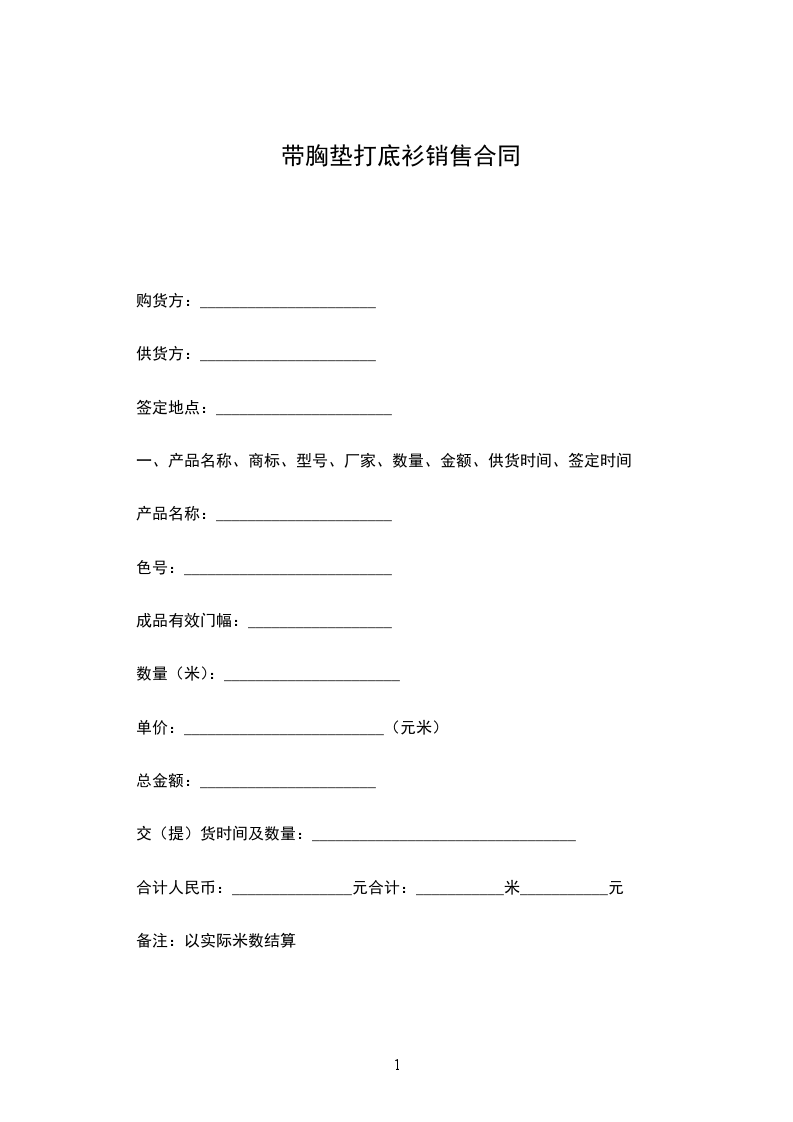 带胸垫打底衫销售合同

购货方：______________________

供货方：______________________

签定地点：______________________

一、产品名称、商标、型号、厂家、数量、金额、供货时间、签定时间

产品名称：______________________

色号：__________________________

成品有效门幅：__________________

数量（米）：______________________

单价：_________________________（元米）

总金额：______________________

交（提）货时间及数量：_________________________________

合计人民币：_______________元合计：___________米___________元

备注：以实际米数结算

1